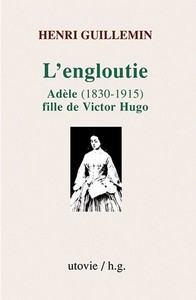 HENRI GUILLEMIN

L'engloutie

Adèle (1830-1915)
fille de Victor Hugo

utovie / h.g.